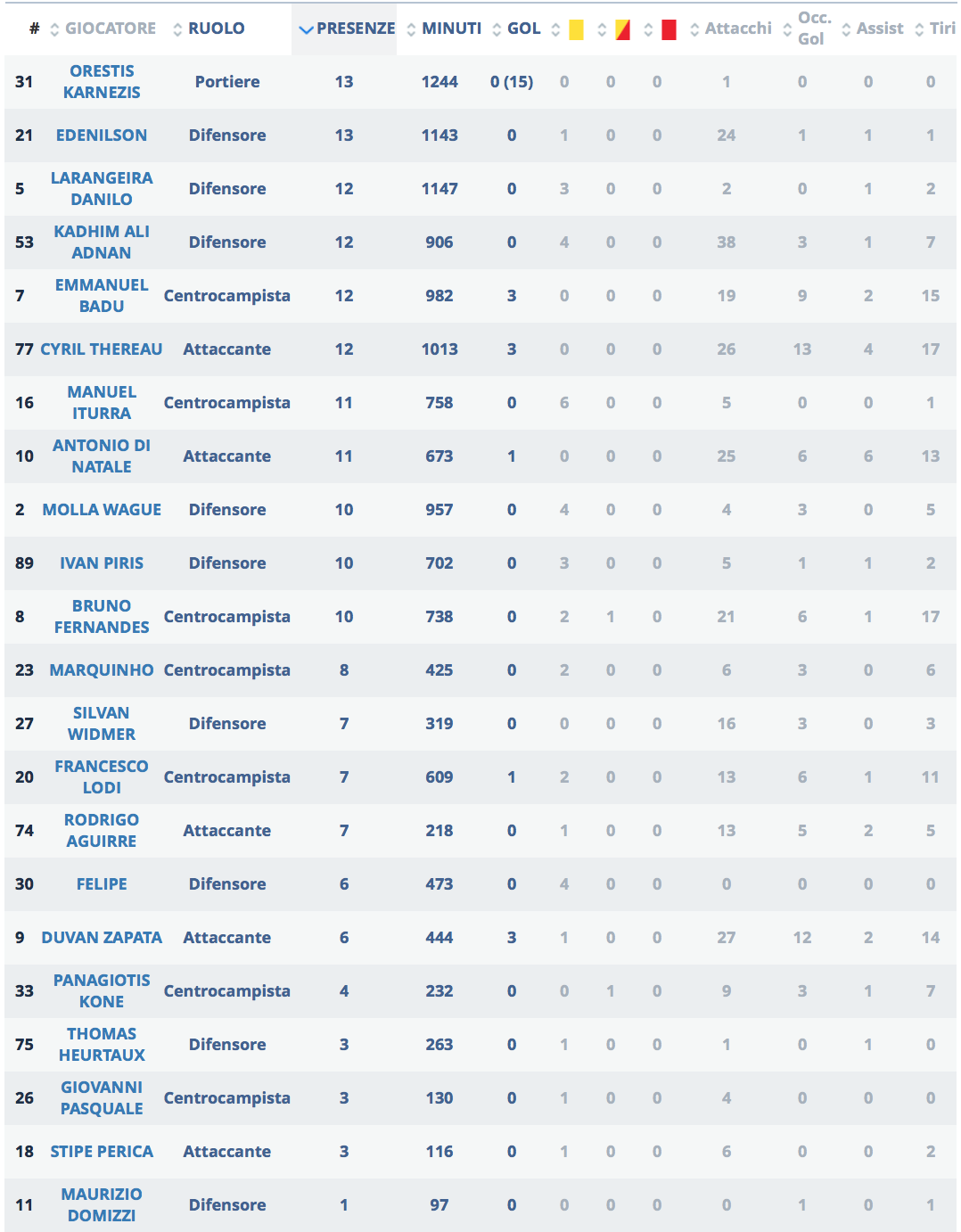 | # | GIOCATORE | RUOLO | PRESENZE | MINUTI | GOL | | | | Attacchi | Occ. Gol | Assist | Tiri |
|---|---|---|---|---|---|---|---|---|---|---|---|---|
| 31 | ORESTIS KARNEZIS | Portiere | 13 | 1244 | 0 (15) | 0 | 0 | 0 | 1 | 0 | 0 | 0 |
| 21 | EDENILSON | Difensore | 13 | 1143 | 0 | 1 | 0 | 0 | 24 | 1 | 1 | 1 |
| 5 | LARANGEIRA DANILO | Difensore | 12 | 1147 | 0 | 3 | 0 | 0 | 2 | 0 | 1 | 2 |
| 53 | KADHIM ALI ADNAN | Difensore | 12 | 906 | 0 | 4 | 0 | 0 | 38 | 3 | 1 | 7 |
| 7 | EMMANUEL BADU | Centrocampista | 12 | 982 | 3 | 0 | 0 | 0 | 19 | 9 | 2 | 15 |
| 77 | CYRIL THEREAU | Attaccante | 12 | 1013 | 3 | 0 | 0 | 0 | 26 | 13 | 4 | 17 |
| 16 | MANUEL ITURRA | Centrocampista | 11 | 758 | 0 | 6 | 0 | 0 | 5 | 0 | 0 | 1 |
| 10 | ANTONIO DI NATALE | Attaccante | 11 | 673 | 1 | 0 | 0 | 0 | 25 | 6 | 6 | 13 |
| 2 | MOLLA WAGUE | Difensore | 10 | 957 | 0 | 4 | 0 | 0 | 4 | 3 | 0 | 5 |
| 89 | IVAN PIRIS | Difensore | 10 | 702 | 0 | 3 | 0 | 0 | 5 | 1 | 1 | 2 |
| 8 | BRUNO FERNANDES | Centrocampista | 10 | 738 | 0 | 2 | 1 | 0 | 21 | 6 | 1 | 17 |
| 23 | MARQUINHO | Centrocampista | 8 | 425 | 0 | 2 | 0 | 0 | 6 | 3 | 0 | 6 |
| 27 | SILVAN WIDMER | Difensore | 7 | 319 | 0 | 0 | 0 | 0 | 16 | 3 | 0 | 3 |
| 20 | FRANCESCO LODI | Centrocampista | 7 | 609 | 1 | 2 | 0 | 0 | 13 | 6 | 1 | 11 |
| 74 | RODRIGO AGUIRRE | Attaccante | 7 | 218 | 0 | 1 | 0 | 0 | 13 | 5 | 2 | 5 |
| 30 | FELIPE | Difensore | 6 | 473 | 0 | 4 | 0 | 0 | 0 | 0 | 0 | 0 |
| 9 | DUVAN ZAPATA | Attaccante | 6 | 444 | 3 | 1 | 0 | 0 | 27 | 12 | 2 | 14 |
| 33 | PANAGIOTIS KONE | Centrocampista | 4 | 232 | 0 | 0 | 1 | 0 | 9 | 3 | 1 | 7 |
| 75 | THOMAS HEURTAUX | Difensore | 3 | 263 | 0 | 1 | 0 | 0 | 1 | 0 | 1 | 0 |
| 26 | GIOVANNI PASQUALE | Centrocampista | 3 | 130 | 0 | 1 | 0 | 0 | 4 | 0 | 0 | 0 |
| 18 | STIPE PERICA | Attaccante | 3 | 116 | 0 | 1 | 0 | 0 | 6 | 0 | 0 | 2 |
| 11 | MAURIZIO DOMIZZI | Difensore | 1 | 97 | 0 | 0 | 0 | 0 | 0 | 1 | 0 | 1 |